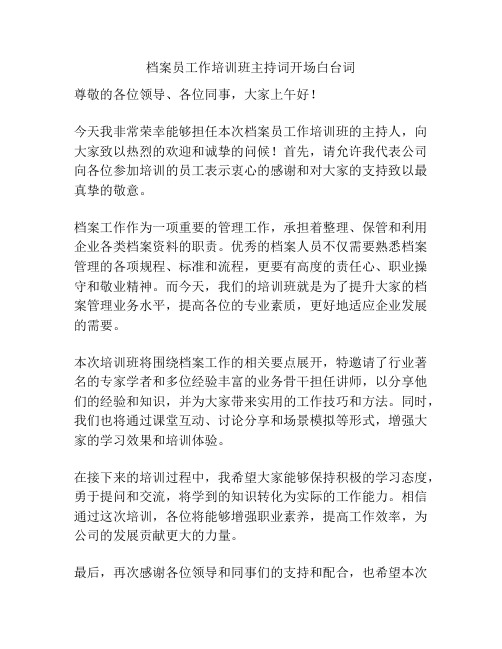 档案员工作培训班主持词开场白台词

尊敬的各位领导、各位同事，大家上午好！

今天我非常荣幸能够担任本次档案员工作培训班的主持人，向大家致以热烈的欢迎和诚挚的问候！首先，请允许我代表公司向各位参加培训的员工表示衷心的感谢和对大家的支持致以最真挚的敬意。

档案工作作为一项重要的管理工作，承担着整理、保管和利用企业各类档案资料的职责。优秀的档案人员不仅需要熟悉档案管理的各项规程、标准和流程，更要有高度的责任心、职业操守和敬业精神。而今天，我们的培训班就是为了提升大家的档案管理业务水平，提高各位的专业素质，更好地适应企业发展的需要。

本次培训班将围绕档案工作的相关要点展开，特邀请了行业著名的专家学者和多位经验丰富的业务骨干担任讲师，以分享他们的经验和知识，并为大家带来实用的工作技巧和方法。同时，我们也将通过课堂互动、讨论分享和场景模拟等形式，增强大家的学习效果和培训体验。

在接下来的培训过程中，我希望大家能够保持积极的学习态度，勇于提问和交流，将学到的知识转化为实际的工作能力。相信通过这次培训，各位将能够增强职业素养，提高工作效率，为公司的发展贡献更大的力量。

最后，再次感谢各位领导和同事们的支持和配合，也希望本次